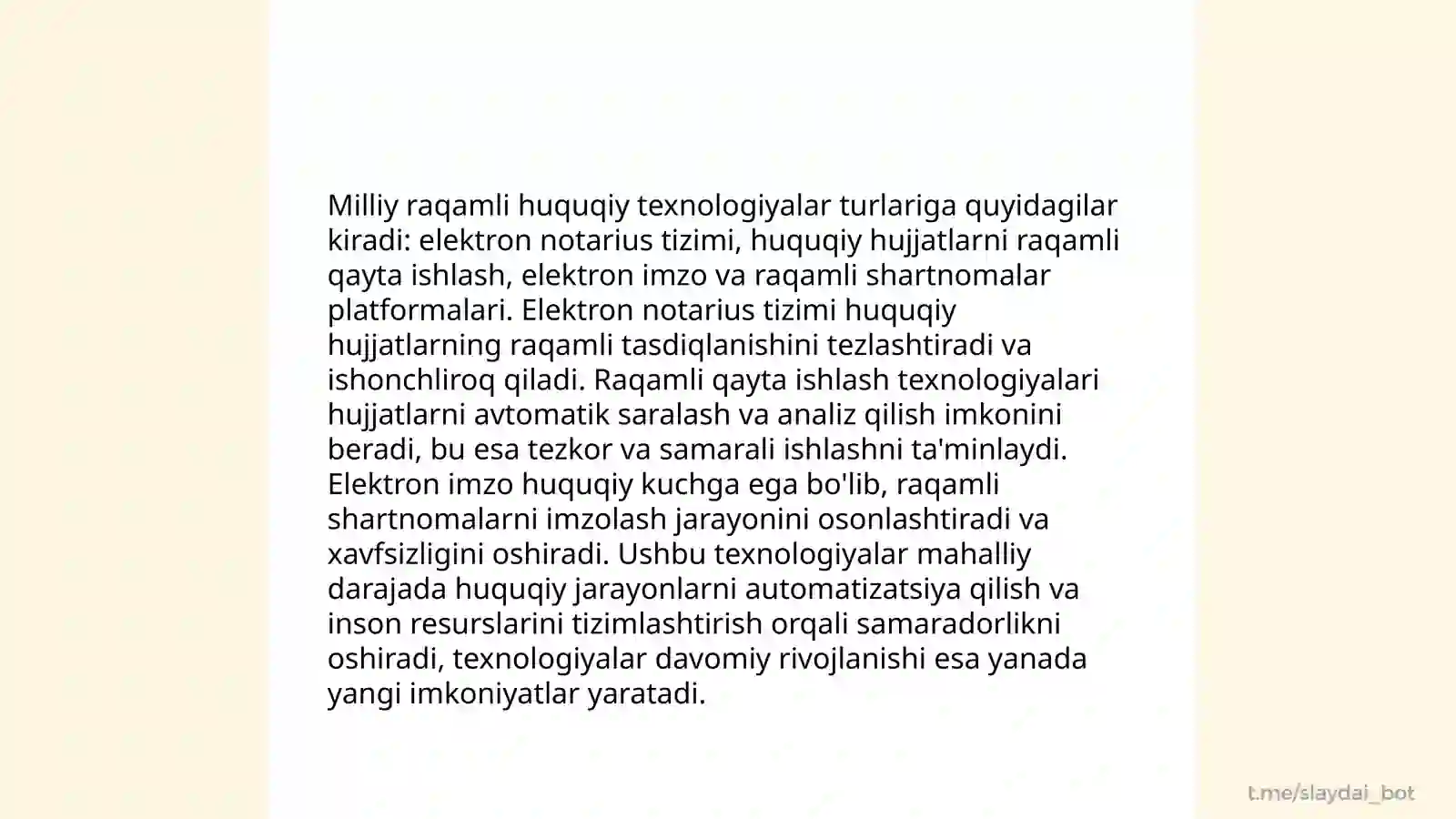 Milliy raqamli huquqiy texnologiyalar turlariga quyidagilar kiradi: elektron notarius tizimi, huquqiy hujjatlarni raqamli qayta ishlash, elektron imzo va raqamli shartnomalar platformalari. Elektron notarius tizimi huquqiy hujjatlarning raqamli tasdiqlanishini tezlashtiradi va ishonchliroq qiladi. Raqamli qayta ishlash texnologiyalari hujjatlarni avtomatik saralash va analiz qilish imkonini beradi, bu esa tezkor va samarali ishlashni ta'minlaydi. Elektron imzo huquqiy kuchga ega bo'lib, raqamli shartnomalarni imzolash jarayonini osonlashtiradi va xavfsizligini oshiradi. Ushbu texnologiyalar mahalliy darajada huquqiy jarayonlarni automatizatsiya qilish va inson resurslarini tizimlashtirish orqali samaradorlikni oshiradi, texnologiyalar davomiy rivojlanishi esa yanada yangi imkoniyatlar yaratadi.

t.me/slaydai_bot